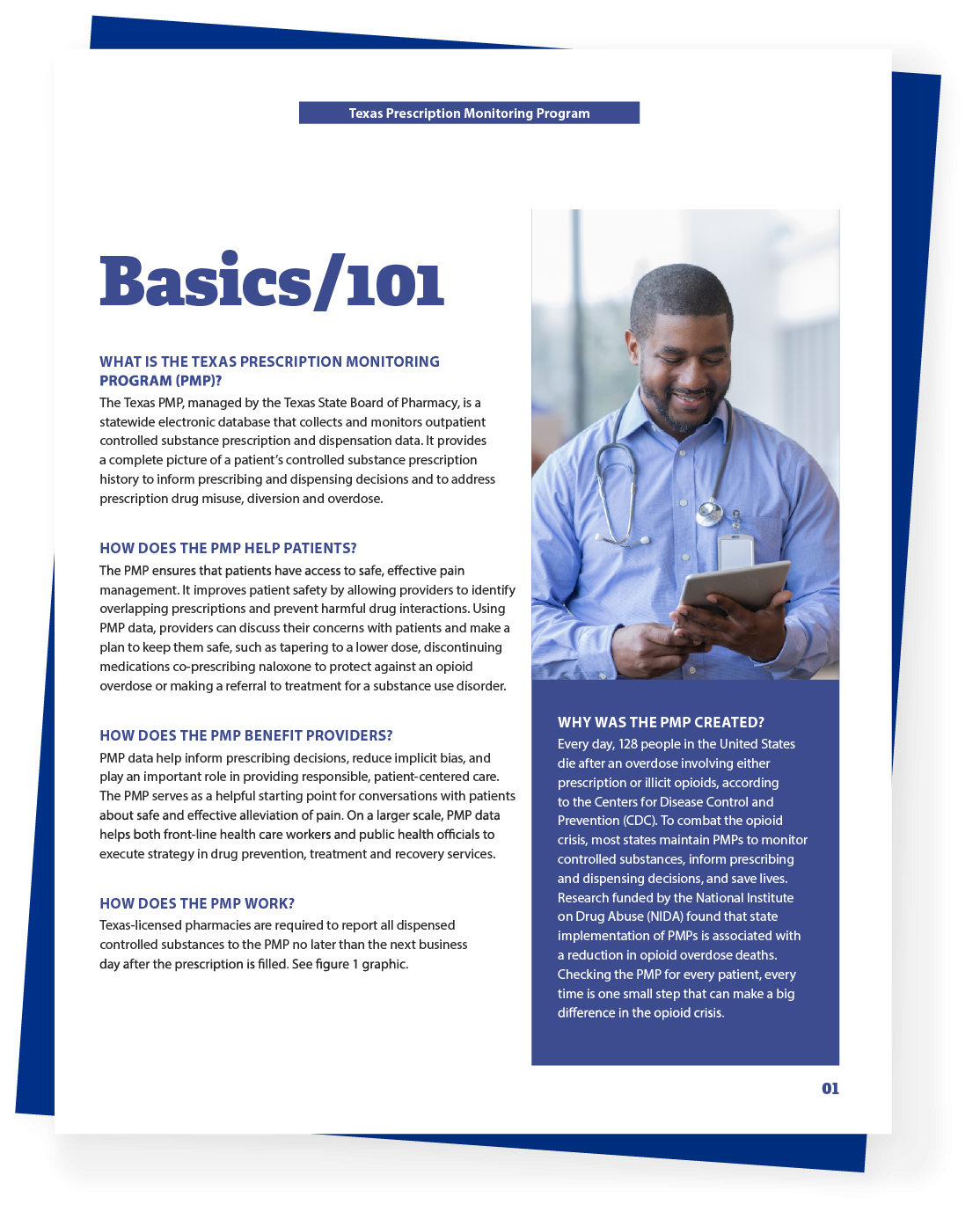 Texas Prescription Monitoring Program

Basics/101

WHAT IS THE TEXAS PRESCRIPTION MONITORING PROGRAM (PMP)?

The Texas PMP, managed by the Texas State Board of Pharmacy, is a statewide electronic database that collects and monitors outpatient controlled substance prescription and dispensation data. It provides a complete picture of a patient's controlled substance prescription history to inform prescribing and dispensing decisions and to address prescription drug misuse, diversion and overdose.

HOW DOES THE PMP HELP PATIENTS?

The PMP ensures that patients have access to safe, effective pain management. It improves patient safety by allowing providers to identify overlapping prescriptions and prevent harmful drug interactions. Using PMP data, providers can discuss their concerns with patients and make a plan to keep them safe, such as tapering to a lower dose, discontinuing medications co-prescribing naloxone to protect against an opioid overdose or making a referral to treatment for a substance use disorder.

HOW DOES THE PMP BENEFIT PROVIDERS?

PMP data help inform prescribing decisions, reduce implicit bias, and play an important role in providing responsible, patient-centered care. The PMP serves as a helpful starting point for conversations with patients about safe and effective alleviation of pain. On a larger scale, PMP data helps both front-line health care workers and public health officials to execute strategy in drug prevention, treatment and recovery services.

HOW DOES THE PMP WORK?

Texas-licensed pharmacies are required to report all dispensed controlled substances to the PMP no later than the next business day after the prescription is filled. See figure 1 graphic.

WHY WAS THE PMP CREATED?

Every day, 128 people in the United States die after an overdose involving either prescription or illicit opioids, according to the Centers for Disease Control and Prevention (CDC). To combat the opioid crisis, most states maintain PMPs to monitor controlled substances, inform prescribing and dispensing decisions, and save lives. Research funded by the National Institute on Drug Abuse (NIDA) found that state implementation of PMPs is associated with a reduction in opioid overdose deaths. Checking the PMP for every patient, every time is one small step that can make a big difference in the opioid crisis.

01